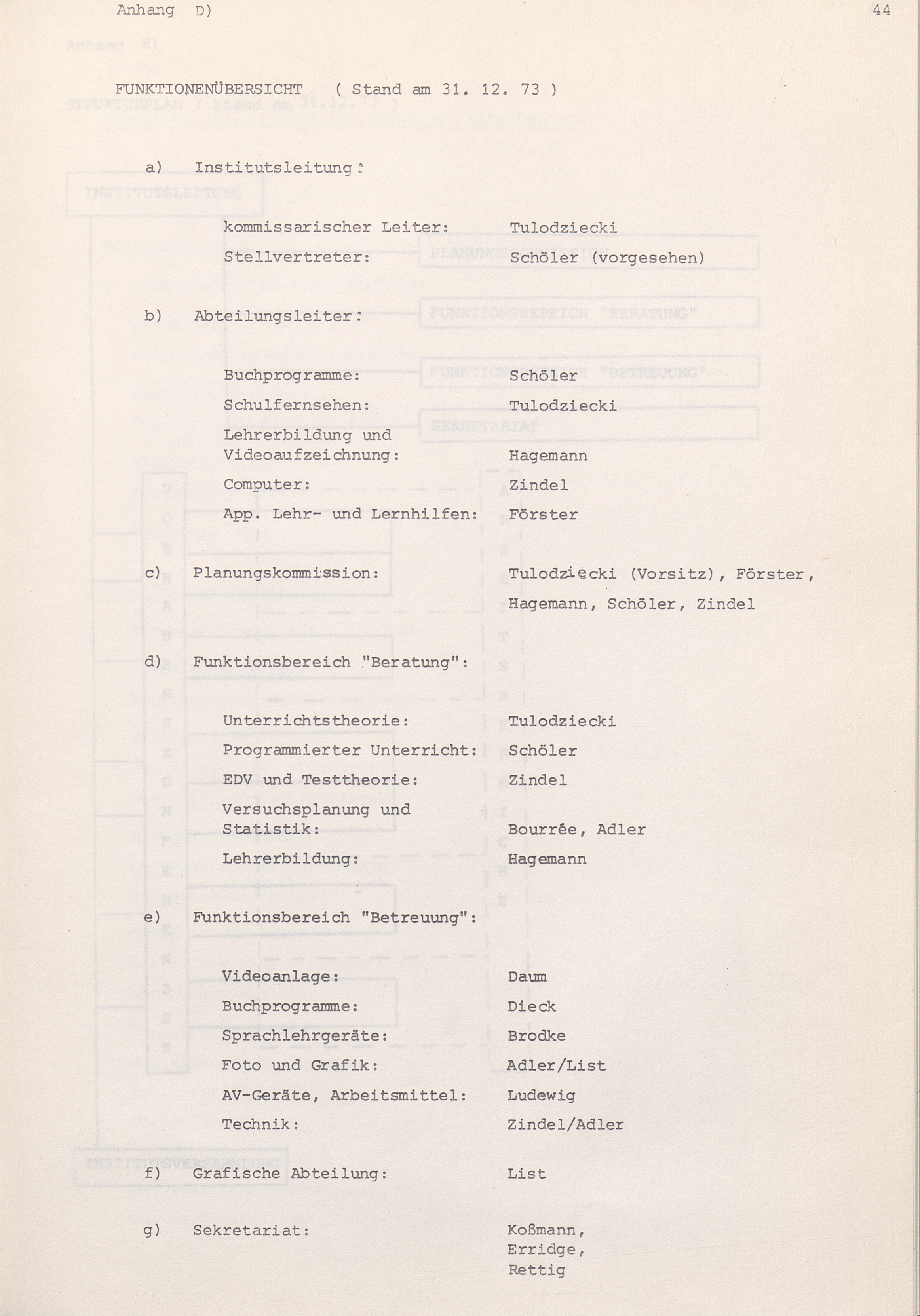 Anhang D)

44

FUNKTIONENÜBERSICHT ( Stand am 31. 12. 73 )

a) Institutsleitung:

kommissarischer Leiter: Tulodziecki
Stellvertreter: Schöler (vorgesehen)

b) Abteilungsleiter:

Buchprogramme: Schöler
Schulfernsehen: Tulodziecki
Lehrerbildung und Videoaufzeichnung: Hagemann
Computer: Zindel
App. Lehr- und Lernhilfen: Förster

c) Planungskommission: Tulodziecki (Vorsitz), Förster, Hagemann, Schöler, Zindel

d) Funktionsbereich "Beratung":

Unterrichtstheorie: Tulodziecki
Programmierter Unterricht: Schöler
EDV und Testtheorie: Zindel
Versuchsplanung und Statistik: Bourrée, Adler
Lehrerbildung: Hagemann

e) Funktionsbereich "Betreuung":

Videoanlage: Daum
Buchprogramme: Dieck
Sprachlehrgeräte: Brodke
Foto und Grafik: Adler/List
AV-Geräte, Arbeitsmittel: Ludewig
Technik: Zindel/Adler

f) Grafische Abteilung: List

g) Sekretariat: Koßmann, Erridge, Rettig